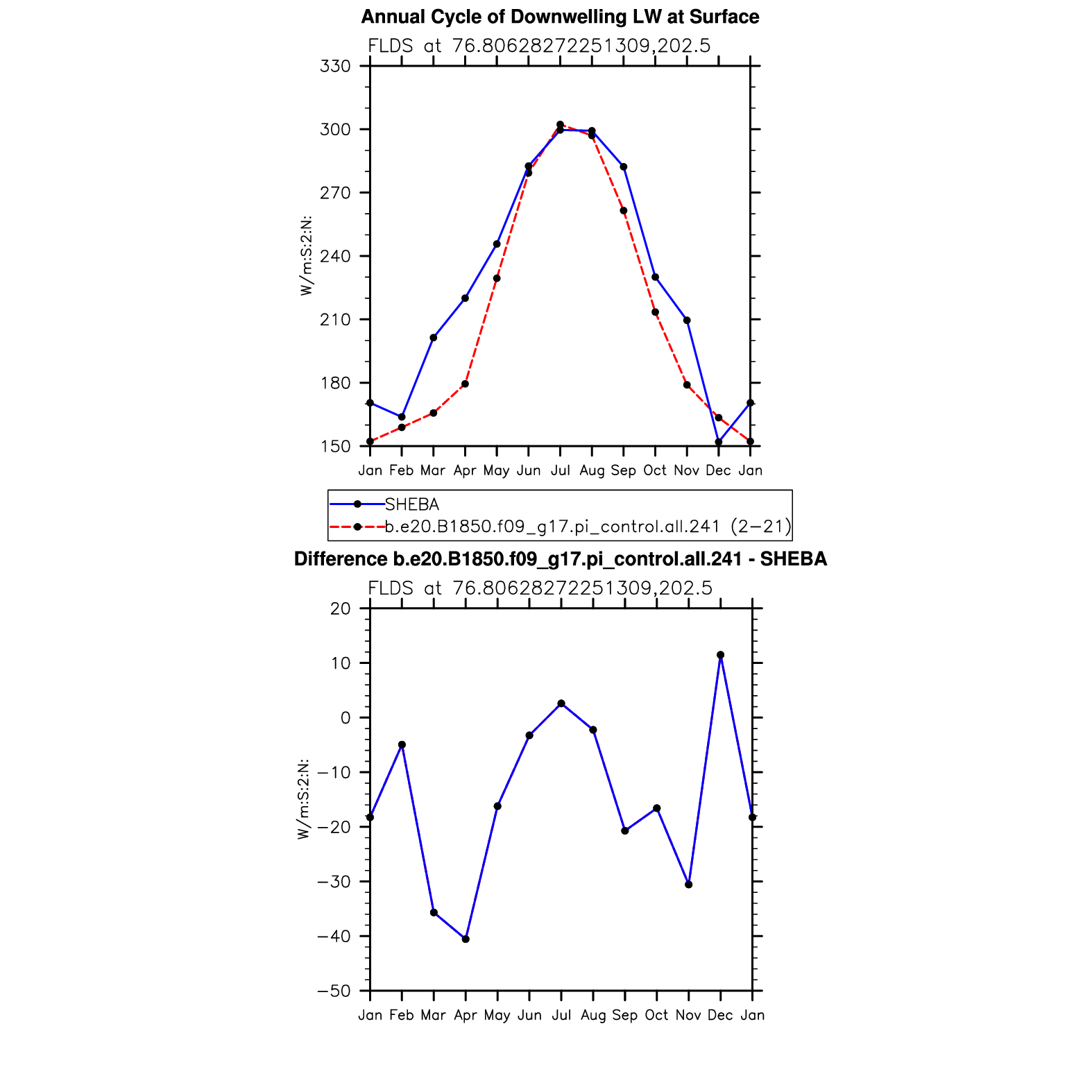 Annual Cycle of Downwelling LW at Surface

FLDS at 76.80628272251309,202.5

W/m:S:2:N:

330
300
270
240
210
180
150

Jan Feb Mar Apr May Jun Jul Aug Sep Oct Nov Dec Jan

SHEBA
b.e20.B1850.f09_g17.pi_control.all.241 (2−21)

Difference b.e20.B1850.f09_g17.pi_control.all.241 - SHEBA

FLDS at 76.80628272251309,202.5

W/m:S:2:N:

20
10
0
−10
−20
−30
−40
−50

Jan Feb Mar Apr May Jun Jul Aug Sep Oct Nov Dec Jan